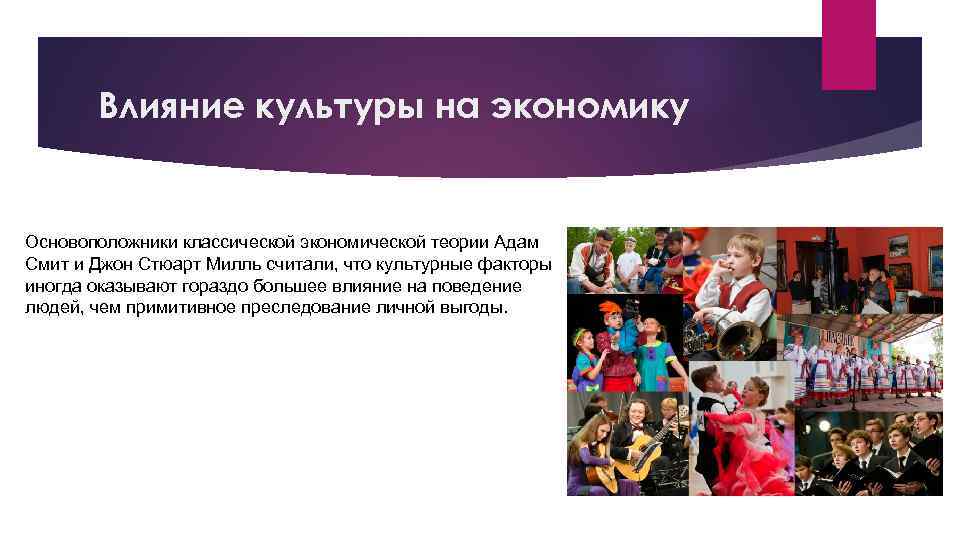 Влияние культуры на экономику

Основоположники классической экономической теории Адам Смит и Джон Стюарт Милль считали, что культурные факторы иногда оказывают гораздо большее влияние на поведение людей, чем примитивное преследование личной выгоды.